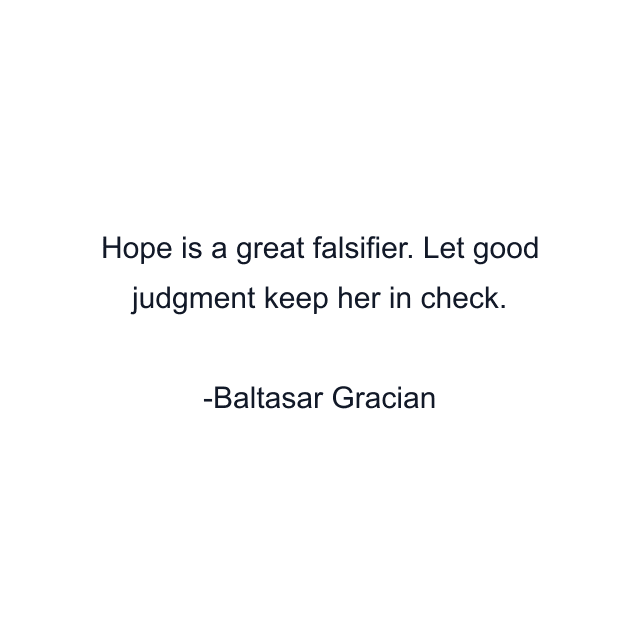 Hope is a great falsifier. Let good judgment keep her in check.

-Baltasar Gracian